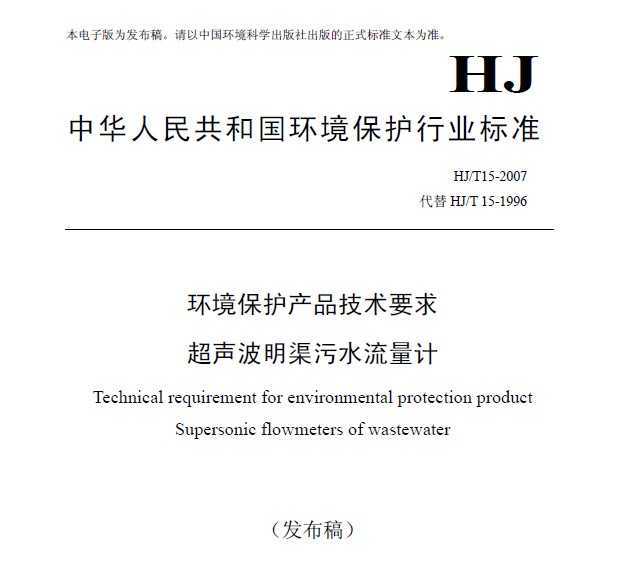 本电子版为发布稿。请以中国环境科学出版社出版的正式标准文本为准。

HJ

中华人民共和国环境保护行业标准

HJ/T15-2007
代替 HJ/T 15-1996

环境保护产品技术要求
超声波明渠污水流量计

Technical requirement for environmental protection product
Supersonic flowmeters of wastewater

（发布稿）